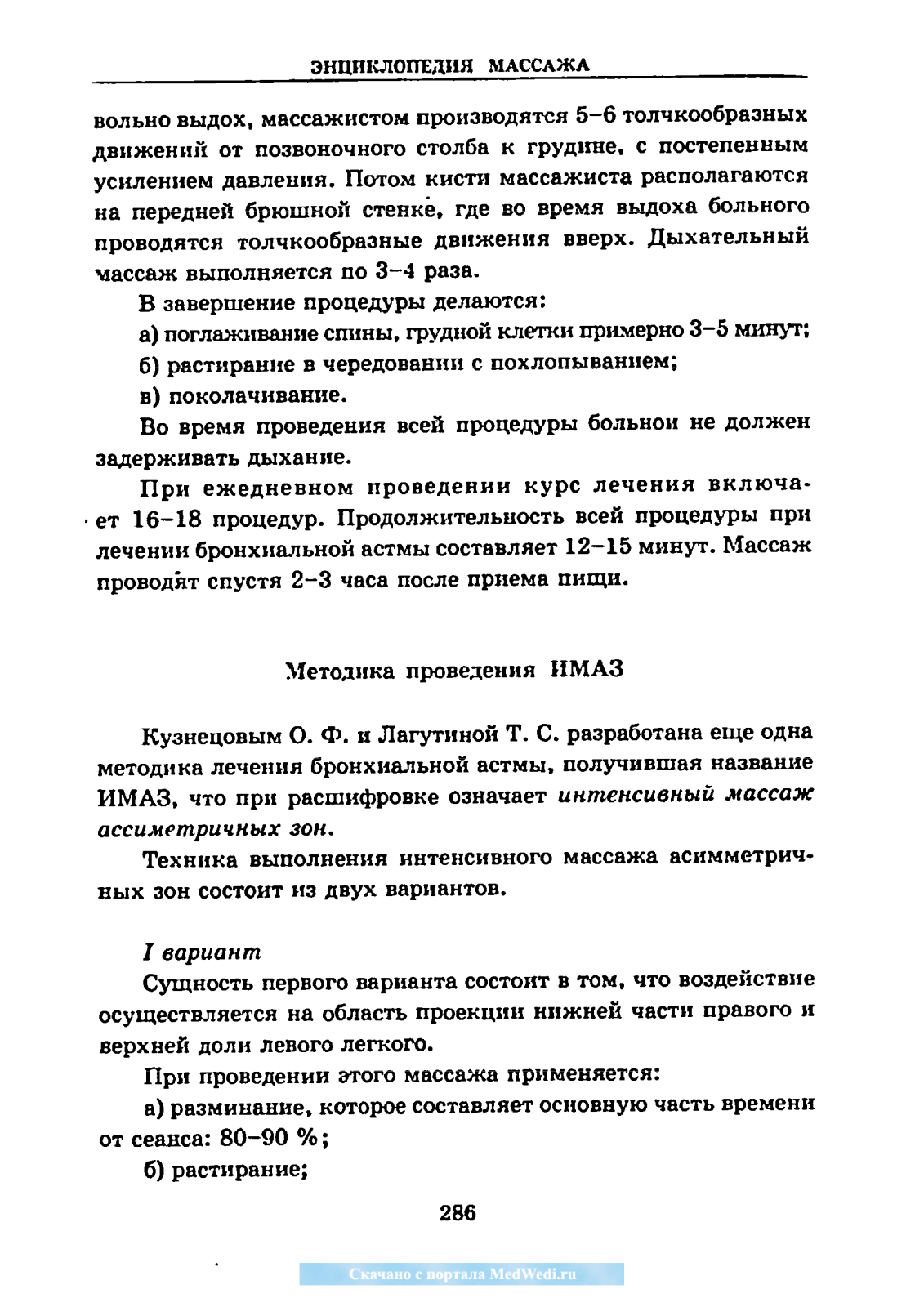 ЭНЦИКЛОПЕДИЯ МАССАЖА

вольно выдох, массажистом производятся 5–6 толчкообразных движений от позвоночного столба к грудине, с постепенным усилением давления. Потом кисти массажиста располагаются на передней брюшной стенке, где во время выдоха больного проводятся толчкообразные движения вверх. Дыхательный массаж выполняется по 3–4 раза.

В завершение процедуры делаются:

а) поглаживание спины, грудной клетки примерно 3–5 минут;

б) растирание в чередовании с похлопыванием;

в) поколачивание.

Во время проведения всей процедуры больной не должен задерживать дыхание.

При ежедневном проведении курс лечения включает 16–18 процедур. Продолжительность всей процедуры при лечении бронхиальной астмы составляет 12–15 минут. Массаж проводят спустя 2–3 часа после приема пищи.

Методика проведения ИМАЗ

Кузнецовым О. Ф. и Лагутиной Т. С. разработана еще одна методика лечения бронхиальной астмы, получившая название ИМАЗ, что при расшифровке означает интенсивный массаж ассиметричных зон.

Техника выполнения интенсивного массажа асимметричных зон состоит из двух вариантов.

I вариант

Сущность первого варианта состоит в том, что воздействие осуществляется на область проекции нижней части правого и верхней доли левого легкого.

При проведении этого массажа применяется:

а) разминание, которое составляет основную часть времени от сеанса: 80–90 %;

б) растирание;

286

Скачано с портала MedWedi.ru